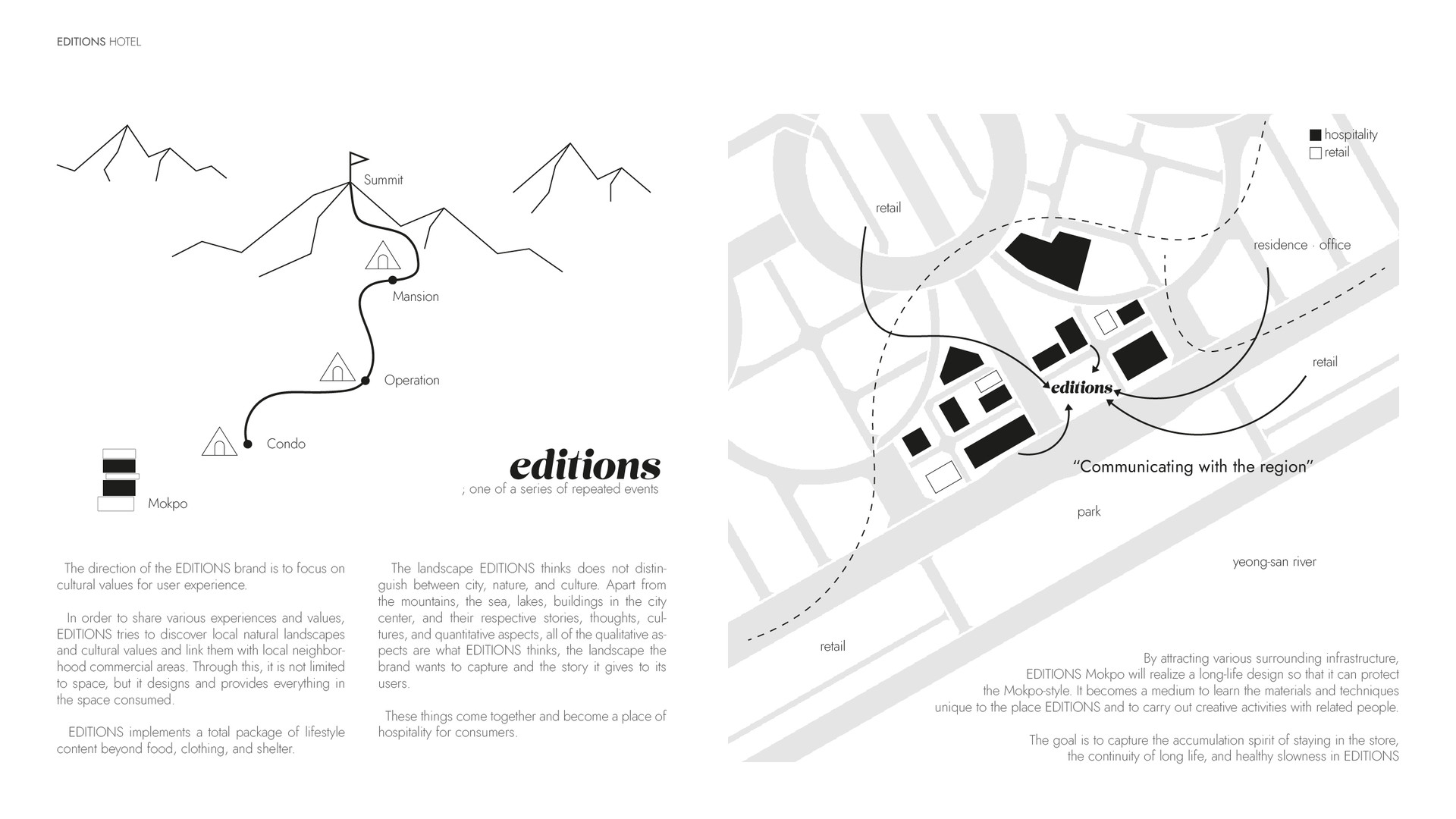 EDITIONS HOTEL

Summit

Mansion

Operation

Condo

Mokpo

editions
; one of a series of repeated events

The direction of the EDITIONS brand is to focus on cultural values for user experience.

In order to share various experiences and values, EDITIONS tries to discover local natural landscapes and cultural values and link them with local neighborhood commercial areas. Through this, it is not limited to space, but it designs and provides everything in the space consumed.

EDITIONS implements a total package of lifestyle content beyond food, clothing, and shelter.

The landscape EDITIONS thinks does not distinguish between city, nature, and culture. Apart from the mountains, the sea, lakes, buildings in the city center, and their respective stories, thoughts, cultures, and quantitative aspects, all of the qualitative aspects are what EDITIONS thinks, the landscape the brand wants to capture and the story it gives to its users.

These things come together and become a place of hospitality for consumers.

hospitality
retail

retail

residence · office

retail

editions

"Communicating with the region"

park

yeong-san river

retail

By attracting various surrounding infrastructure, EDITIONS Mokpo will realize a long-life design so that it can protect the Mokpo-style. It becomes a medium to learn the materials and techniques unique to the place EDITIONS and to carry out creative activities with related people.

The goal is to capture the accumulation spirit of staying in the store, the continuity of long life, and healthy slowness in EDITIONS